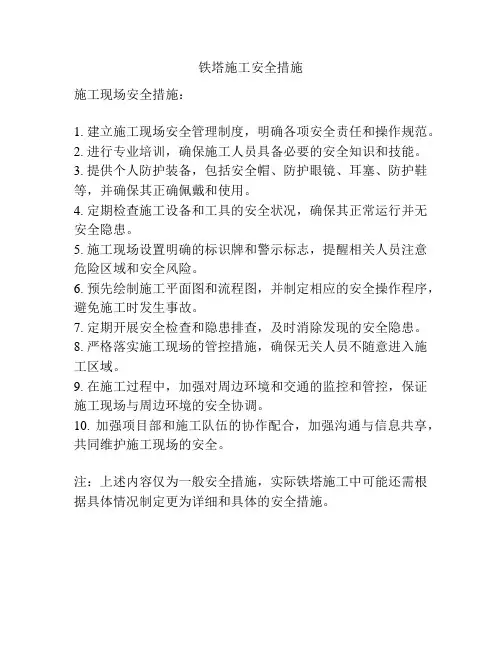 铁塔施工安全措施

施工现场安全措施：

1. 建立施工现场安全管理制度，明确各项安全责任和操作规范。
2. 进行专业培训，确保施工人员具备必要的安全知识和技能。
3. 提供个人防护装备，包括安全帽、防护眼镜、耳塞、防护鞋等，并确保其正确佩戴和使用。
4. 定期检查施工设备和工具的安全状况，确保其正常运行并无安全隐患。
5. 施工现场设置明确的标识牌和警示标志，提醒相关人员注意危险区域和安全风险。
6. 预先绘制施工平面图和流程图，并制定相应的安全操作程序，避免施工时发生事故。
7. 定期开展安全检查和隐患排查，及时消除发现的安全隐患。
8. 严格落实施工现场的管控措施，确保无关人员不随意进入施工区域。
9. 在施工过程中，加强对周边环境和交通的监控和管控，保证施工现场与周边环境的安全协调。
10. 加强项目部和施工队伍的协作配合，加强沟通与信息共享，共同维护施工现场的安全。

注：上述内容仅为一般安全措施，实际铁塔施工中可能还需根据具体情况制定更为详细和具体的安全措施。